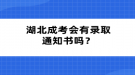 湖北成考会有录取通知书吗？